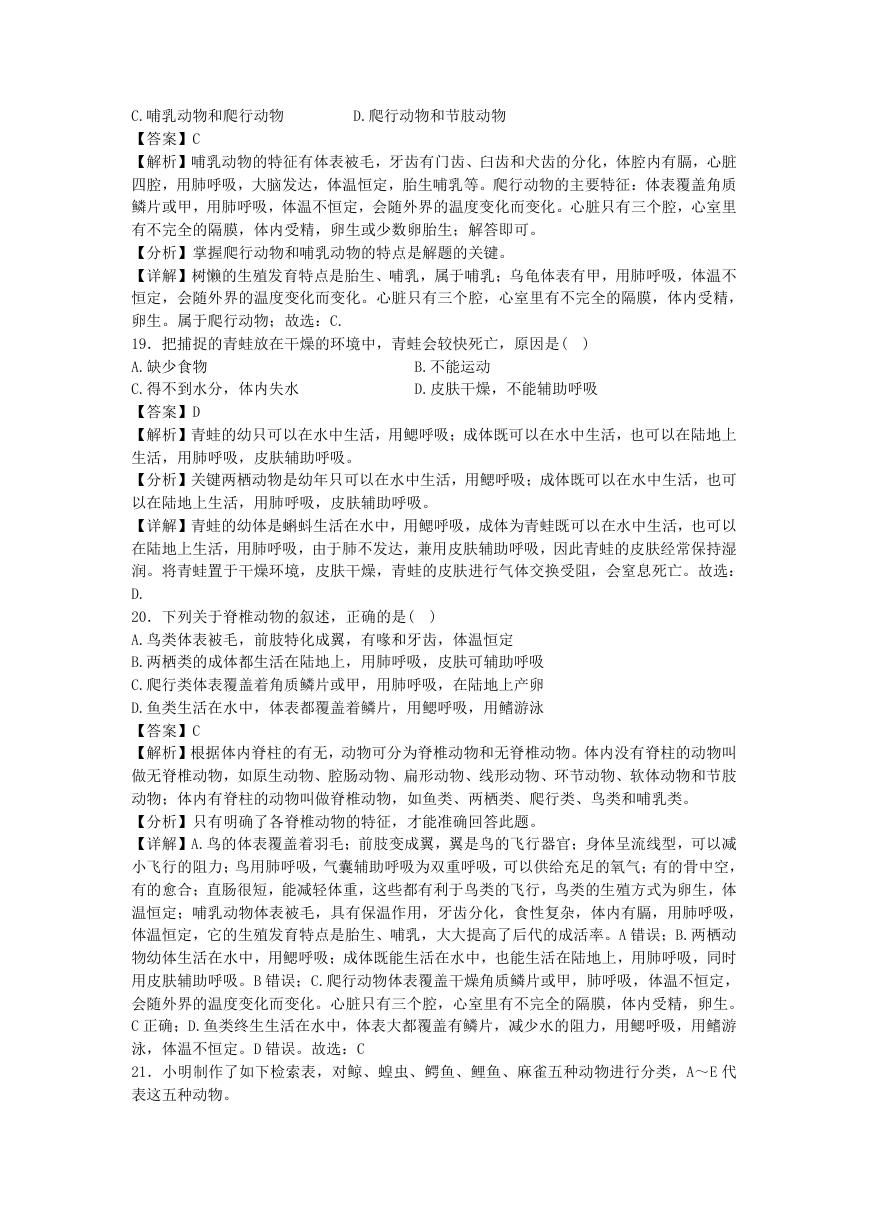 C.哺乳动物和爬行动物　　　　　　D.爬行动物和节肢动物
【答案】C
【解析】哺乳动物的特征有体表被毛，牙齿有门齿、臼齿和犬齿的分化，体腔内有膈，心脏四腔，用肺呼吸，大脑发达，体温恒定，胎生哺乳等。爬行动物的主要特征：体表覆盖角质鳞片或甲，用肺呼吸，体温不恒定，会随外界的温度变化而变化。心脏只有三个腔，心室里有不完全的隔膜，体内受精，卵生或少数卵胎生；解答即可。
【分析】掌握爬行动物和哺乳动物的特点是解题的关键。
【详解】树懒的生殖发育特点是胎生、哺乳，属于哺乳；乌龟体表有甲，用肺呼吸，体温不恒定，会随外界的温度变化而变化。心脏只有三个腔，心室里有不完全的隔膜，体内受精，卵生。属于爬行动物；故选：C.
19．把捕捉的青蛙放在干燥的环境中，青蛙会较快死亡，原因是(　)
A.缺少食物　　　　　　　　　　　　B.不能运动
C.得不到水分，体内失水　　　　　　D.皮肤干燥，不能辅助呼吸
【答案】D
【解析】青蛙的幼只可以在水中生活，用鳃呼吸；成体既可以在水中生活，也可以在陆地上生活，用肺呼吸，皮肤辅助呼吸。
【分析】关键两栖动物是幼年只可以在水中生活，用鳃呼吸；成体既可以在水中生活，也可以在陆地上生活，用肺呼吸，皮肤辅助呼吸。
【详解】青蛙的幼体是蝌蚪生活在水中，用鳃呼吸，成体为青蛙既可以在水中生活，也可以在陆地上生活，用肺呼吸，由于肺不发达，兼用皮肤辅助呼吸，因此青蛙的皮肤经常保持湿润。将青蛙置于干燥环境，皮肤干燥，青蛙的皮肤进行气体交换受阻，会窒息死亡。故选：D.
20．下列关于脊椎动物的叙述，正确的是(　)
A.鸟类体表被毛，前肢特化成翼，有喙和牙齿，体温恒定
B.两栖类的成体都生活在陆地上，用肺呼吸，皮肤可辅助呼吸
C.爬行类体表覆盖着角质鳞片或甲，用肺呼吸，在陆地上产卵
D.鱼类生活在水中，体表都覆盖着鳞片，用鳃呼吸，用鳍游泳
【答案】C
【解析】根据体内脊柱的有无，动物可分为脊椎动物和无脊椎动物。体内没有脊柱的动物叫做无脊椎动物，如原生动物、腔肠动物、扁形动物、线形动物、环节动物、软体动物和节肢动物；体内有脊柱的动物叫做脊椎动物，如鱼类、两栖类、爬行类、鸟类和哺乳类。
【分析】只有明确了各脊椎动物的特征，才能准确回答此题。
【详解】A.鸟的体表覆盖着羽毛；前肢变成翼，翼是鸟的飞行器官；身体呈流线型，可以减小飞行的阻力；鸟用肺呼吸，气囊辅助呼吸为双重呼吸，可以供给充足的氧气；有的骨中空，有的愈合；直肠很短，能减轻体重，这些都有利于鸟类的飞行，鸟类的生殖方式为卵生，体温恒定；哺乳动物体表被毛，具有保温作用，牙齿分化，食性复杂，体内有膈，用肺呼吸，体温恒定，它的生殖发育特点是胎生、哺乳，大大提高了后代的成活率。A错误；B.两栖动物幼体生活在水中，用鳃呼吸；成体既能生活在水中，也能生活在陆地上，用肺呼吸，同时用皮肤辅助呼吸。B错误；C.爬行动物体表覆盖干燥角质鳞片或甲，肺呼吸，体温不恒定，会随外界的温度变化而变化。心脏只有三个腔，心室里有不完全的隔膜，体内受精，卵生。C正确；D.鱼类终生生活在水中，体表大都覆盖有鳞片，减少水的阻力，用鳃呼吸，用鳍游泳，体温不恒定。D错误。故选：C
21．小明制作了如下检索表，对鲸、蝗虫、鳄鱼、鲤鱼、麻雀五种动物进行分类，A～E代表这五种动物。